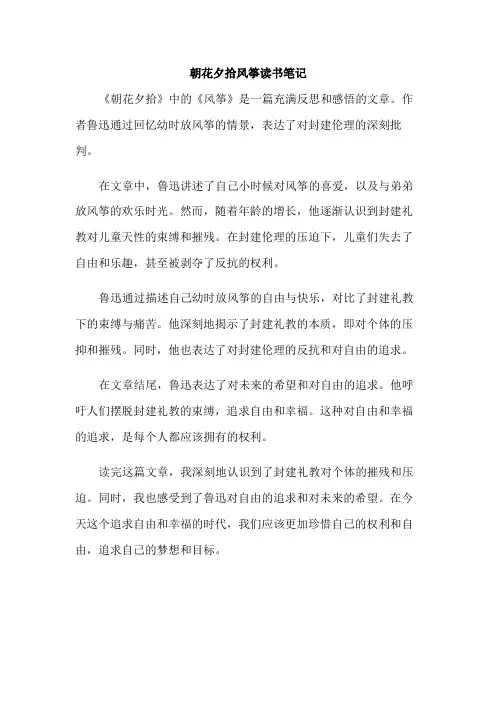 朝花夕拾风筝读书笔记

《朝花夕拾》中的《风筝》是一篇充满反思和感悟的文章。作者鲁迅通过回忆幼时放风筝的情景，表达了对封建伦理的深刻批判。

在文章中，鲁迅讲述了自己小时候对风筝的喜爱，以及与弟弟放风筝的欢乐时光。然而，随着年龄的增长，他逐渐认识到封建礼教对儿童天性的束缚和摧残。在封建伦理的压迫下，儿童们失去了自由和乐趣，甚至被剥夺了反抗的权利。

鲁迅通过描述自己幼时放风筝的自由与快乐，对比了封建礼教下的束缚与痛苦。他深刻地揭示了封建礼教的本质，即对个体的压抑和摧残。同时，他也表达了对封建伦理的反抗和对自由的追求。

在文章结尾，鲁迅表达了对未来的希望和对自由的追求。他呼吁人们摆脱封建礼教的束缚，追求自由和幸福。这种对自由和幸福的追求，是每个人都应该拥有的权利。

读完这篇文章，我深刻地认识到了封建礼教对个体的摧残和压迫。同时，我也感受到了鲁迅对自由的追求和对未来的希望。在今天这个追求自由和幸福的时代，我们应该更加珍惜自己的权利和自由，追求自己的梦想和目标。